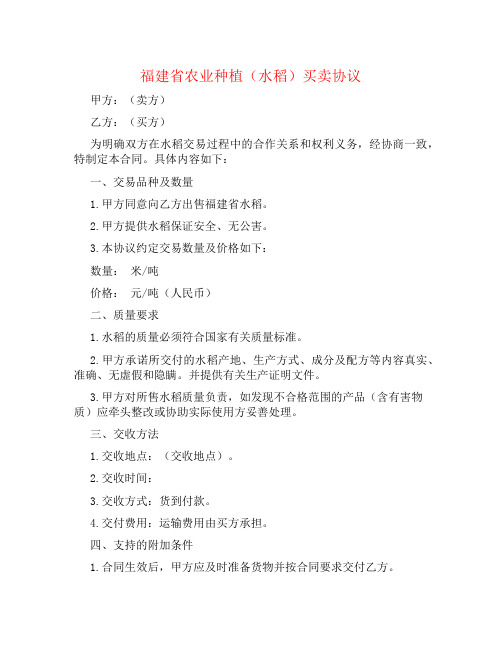 福建省农业种植（水稻）买卖协议

甲方：（卖方）

乙方：（买方）

为明确双方在水稻交易过程中的合作关系和权利义务，经协商一致，特制定本合同。具体内容如下：

一、交易品种及数量

1.甲方同意向乙方出售福建省水稻。

2.甲方提供水稻保证安全、无公害。

3.本协议约定交易数量及价格如下：

数量： 米/吨

价格： 元/吨（人民币）

二、质量要求

1.水稻的质量必须符合国家有关质量标准。

2.甲方承诺所交付的水稻产地、生产方式、成分及配方等内容真实、准确、无虚假和隐瞒。并提供有关生产证明文件。

3.甲方对所售水稻质量负责，如发现不合格范围的产品（含有害物质）应牵头整改或协助实际使用方妥善处理。

三、交收方法

1.交收地点：（交收地点）。

2.交收时间：

3.交收方式：货到付款。

4.交付费用：运输费用由买方承担。

四、支持的附加条件

1.合同生效后，甲方应及时准备货物并按合同要求交付乙方。